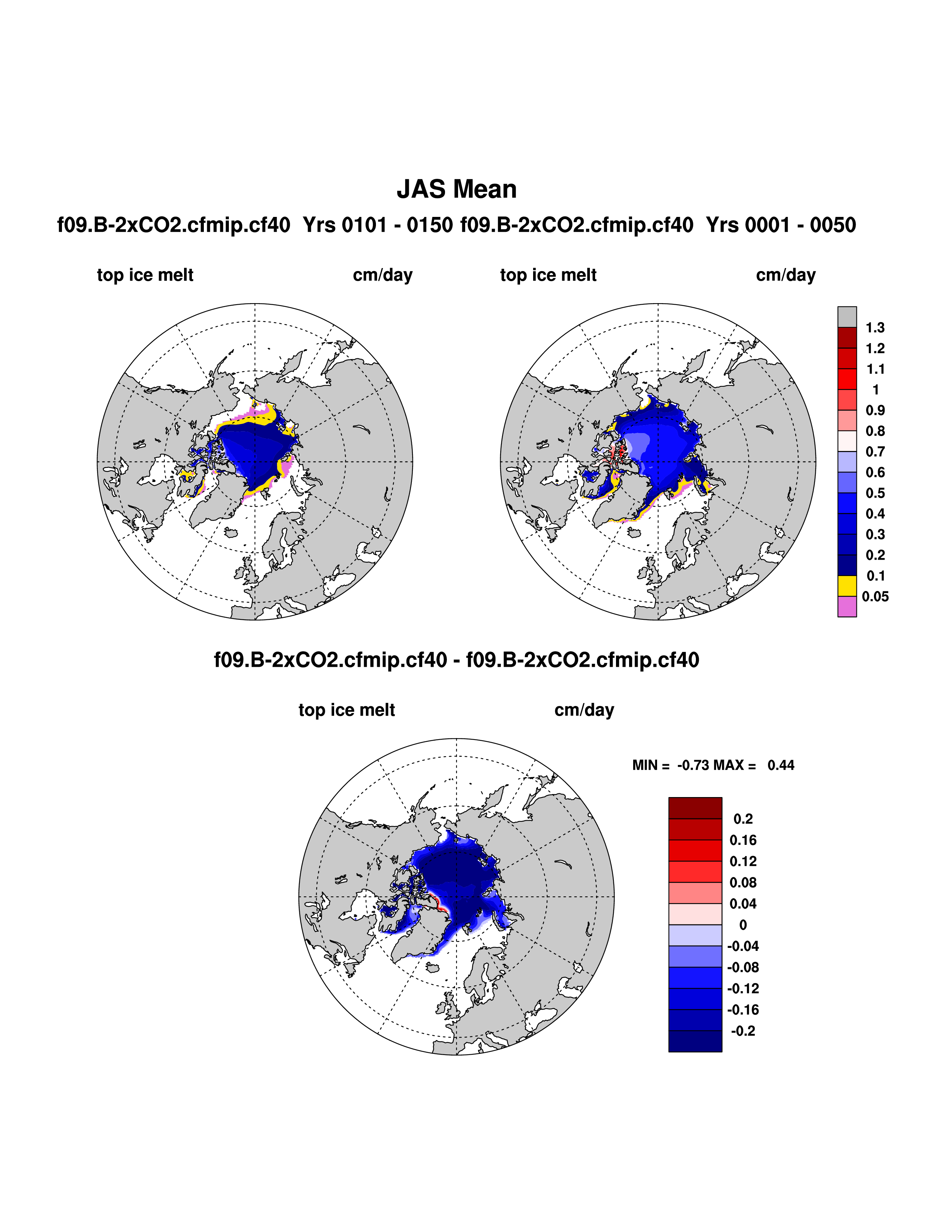 JAS Mean

f09.B-2xCO2.cfmip.cf40  Yrs 0101 - 0150 f09.B-2xCO2.cfmip.cf40  Yrs 0001 - 0050

top ice melt cm/day

top ice melt cm/day

1.3
1.2
1.1
1
0.9
0.8
0.7
0.6
0.5
0.4
0.3
0.2
0.1
0.05

f09.B-2xCO2.cfmip.cf40 - f09.B-2xCO2.cfmip.cf40

top ice melt cm/day

MIN = -0.73 MAX = 0.44

0.2
0.16
0.12
0.08
0.04
0
-0.04
-0.08
-0.12
-0.16
-0.2